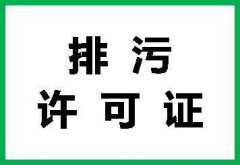 排污
许可证